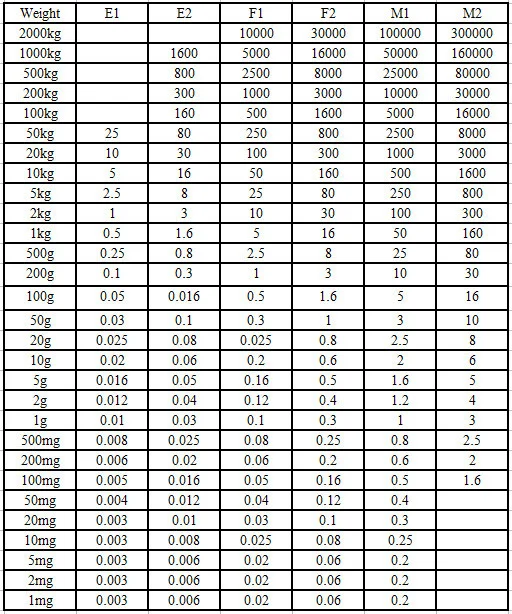 | Weight | E1 | E2 | F1 | F2 | M1 | M2 |
|---|---|---|---|---|---|---|
| 2000kg | | | 10000 | 30000 | 100000 | 300000 |
| 1000kg | | 1600 | 5000 | 16000 | 50000 | 160000 |
| 500kg | | 800 | 2500 | 8000 | 25000 | 80000 |
| 200kg | | 300 | 1000 | 3000 | 10000 | 30000 |
| 100kg | | 160 | 500 | 1600 | 5000 | 16000 |
| 50kg | 25 | 80 | 250 | 800 | 2500 | 8000 |
| 20kg | 10 | 30 | 100 | 300 | 1000 | 3000 |
| 10kg | 5 | 16 | 50 | 160 | 500 | 1600 |
| 5kg | 2.5 | 8 | 25 | 80 | 250 | 800 |
| 2kg | 1 | 3 | 10 | 30 | 100 | 300 |
| 1kg | 0.5 | 1.6 | 5 | 16 | 50 | 160 |
| 500g | 0.25 | 0.8 | 2.5 | 8 | 25 | 80 |
| 200g | 0.1 | 0.3 | 1 | 3 | 10 | 30 |
| 100g | 0.05 | 0.016 | 0.5 | 1.6 | 5 | 16 |
| 50g | 0.03 | 0.1 | 0.3 | 1 | 3 | 10 |
| 20g | 0.025 | 0.08 | 0.025 | 0.8 | 2.5 | 8 |
| 10g | 0.02 | 0.06 | 0.2 | 0.6 | 2 | 6 |
| 5g | 0.016 | 0.05 | 0.16 | 0.5 | 1.6 | 5 |
| 2g | 0.012 | 0.04 | 0.12 | 0.4 | 1.2 | 4 |
| 1g | 0.01 | 0.03 | 0.1 | 0.3 | 1 | 3 |
| 500mg | 0.008 | 0.025 | 0.08 | 0.25 | 0.8 | 2.5 |
| 200mg | 0.006 | 0.02 | 0.06 | 0.2 | 0.6 | 2 |
| 100mg | 0.005 | 0.016 | 0.05 | 0.16 | 0.5 | 1.6 |
| 50mg | 0.004 | 0.012 | 0.04 | 0.12 | 0.4 | |
| 20mg | 0.003 | 0.01 | 0.03 | 0.1 | 0.3 | |
| 10mg | 0.003 | 0.008 | 0.025 | 0.08 | 0.25 | |
| 5mg | 0.003 | 0.006 | 0.02 | 0.06 | 0.2 | |
| 2mg | 0.003 | 0.006 | 0.02 | 0.06 | 0.2 | |
| 1mg | 0.003 | 0.006 | 0.02 | 0.06 | 0.2 | |